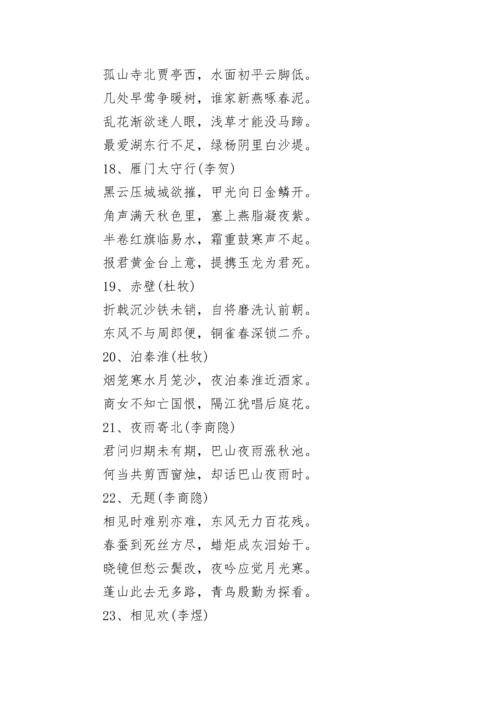 孤山寺北贾亭西，水面初平云脚低。
几处早莺争暖树，谁家新燕啄春泥。
乱花渐欲迷人眼，浅草才能没马蹄。
最爱湖东行不足，绿杨阴里白沙堤。
18、雁门太守行(李贺)
黑云压城城欲摧，甲光向日金鳞开。
角声满天秋色里，塞上燕脂凝夜紫。
半卷红旗临易水，霜重鼓寒声不起。
报君黄金台上意，提携玉龙为君死。
19、赤壁(杜牧)
折戟沉沙铁未销，自将磨洗认前朝。
东风不与周郎便，铜雀春深锁二乔。
20、泊秦淮(杜牧)
烟笼寒水月笼沙，夜泊秦淮近酒家。
商女不知亡国恨，隔江犹唱后庭花。
21、夜雨寄北(李商隐)
君问归期未有期，巴山夜雨涨秋池。
何当共剪西窗烛，却话巴山夜雨时。
22、无题(李商隐)
相见时难别亦难，东风无力百花残。
春蚕到死丝方尽，蜡炬成灰泪始干。
晓镜但愁云鬓改，夜吟应觉月光寒。
蓬山此去无多路，青鸟殷勤为探看。
23、相见欢(李煜)